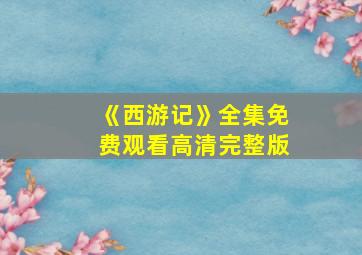 《西游记》全集免费观看高清完整版